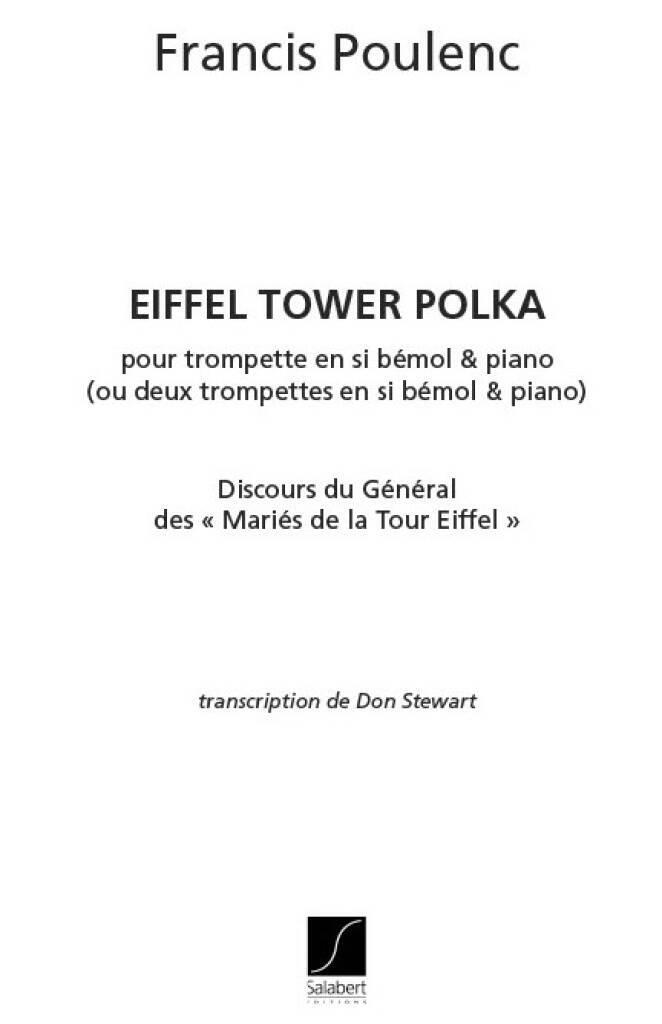 Francis Poulenc

EIFFEL TOWER POLKA

pour trompette en si bémol & piano
(ou deux trompettes en si bémol & piano)

Discours du Général
des « Mariés de la Tour Eiffel »

transcription de Don Stewart

Salabert
EDITIONS